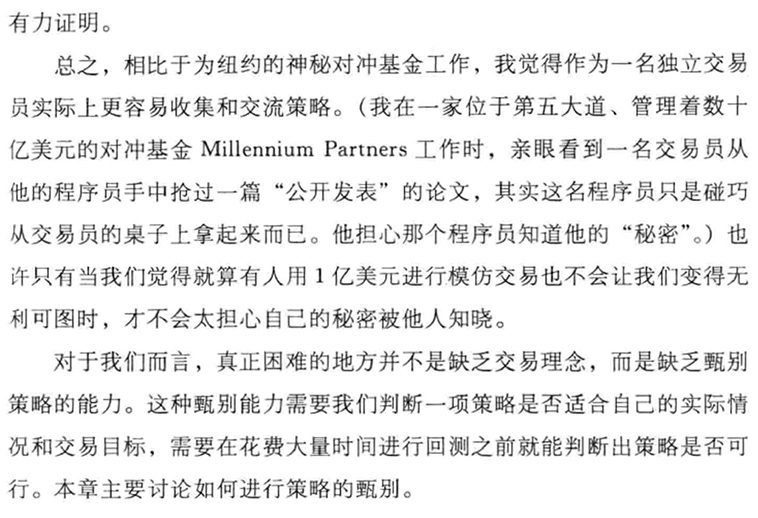 有力证明。

总之，相比于为纽约的神秘对冲基金工作，我觉得作为一名独立交易员实际上更容易收集和交流策略。（我在一家位于第五大道、管理着数十亿美元的对冲基金 Millennium Partners 工作时，亲眼看到一名交易员从他的程序员手中抢过一篇“公开发表”的论文，其实这名程序员只是碰巧从交易员的桌子上拿起来而已。他担心那个程序员知道他的“秘密”。）也许只有当我们觉得就算有人用 1 亿美元进行模仿交易也不会让我们变得无利可图时，才不会太担心自己的秘密被他人知晓。

对于我们而言，真正困难的地方并不是缺乏交易理念，而是缺乏甄别策略的能力。这种甄别能力需要我们判断一项策略是否适合自己的实际情况和交易目标，需要在花费大量时间进行回测之前就能判断出策略是否可行。本章主要讨论如何进行策略的甄别。